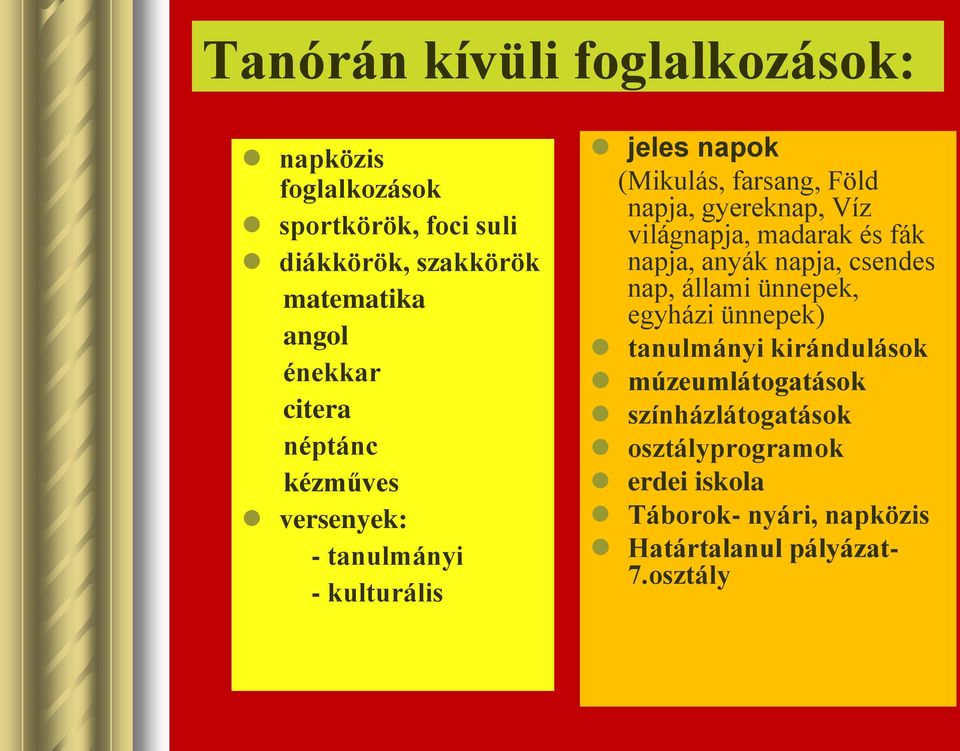 Tanórán kívüli foglalkozások:

- napközis foglalkozások
- sportkörök, foci suli
- diákkörök, szakkörök

matematika
angol
énekkar
citera
néptánc
kézműves

- versenyek:

- tanulmányi
- kulturális

- jeles napok

(Mikulás, farsang, Föld napja, gyereknap, Víz világnapja, madarak és fák napja, anyák napja, csendes nap, állami ünnepek, egyházi ünnepek)

- tanulmányi kirándulások
- múzeumlátogatások
- színházlátogatások
- osztályprogramok
- erdei iskola
- Táborok- nyári, napközis
- Határtalanul pályázat- 7.osztály